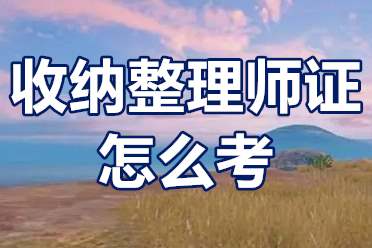 收纳整理师证
怎么考